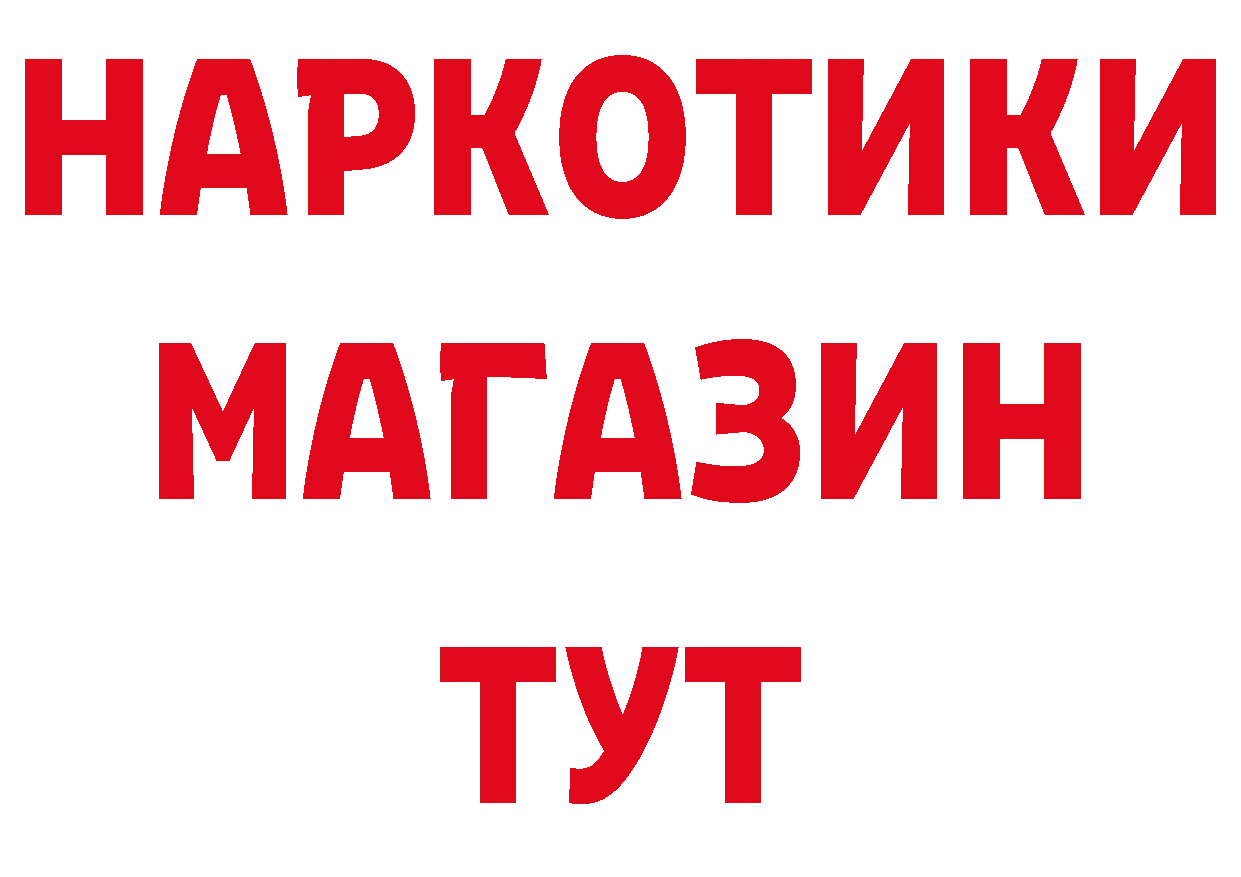 НАРКОТИКИ
МАГАЗИН
ТУТ